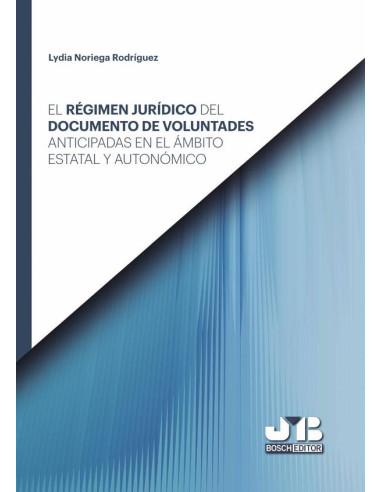 Lydia Noriega Rodríguez

EL RÉGIMEN JURÍDICO DEL DOCUMENTO DE VOLUNTADES ANTICIPADAS EN EL ÁMBITO ESTATAL Y AUTONÓMICO

JMB
BOSCH EDITOR